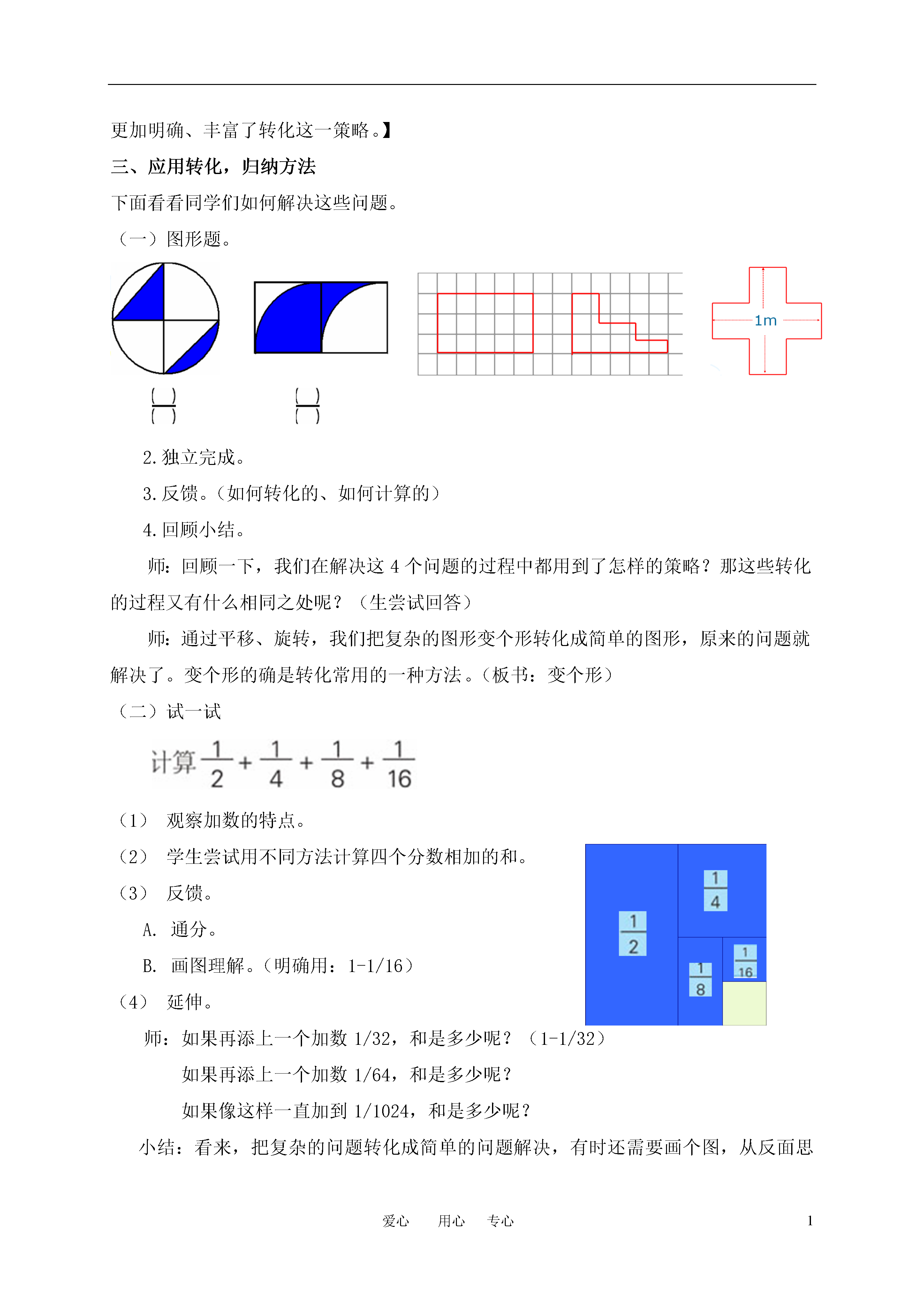 更加明确、丰富了转化这一策略。】

三、应用转化，归纳方法

下面看看同学们如何解决这些问题。

（一）图形题。

1m

$\frac{(\ )}{(\ )}$ $\frac{(\ )}{(\ )}$

2. 独立完成。

3. 反馈。（如何转化的、如何计算的）

4. 回顾小结。

师：回顾一下，我们在解决这 4 个问题的过程中都用到了怎样的策略？那这些转化的过程又有什么相同之处呢？（生尝试回答）

师：通过平移、旋转，我们把复杂的图形变个形转化成简单的图形，原来的问题就解决了。变个形的确是转化常用的一种方法。（板书：变个形）

（二）试一试

计算 $\frac{1}{2}+\frac{1}{4}+\frac{1}{8}+\frac{1}{16}$

（1） 观察加数的特点。

（2） 学生尝试用不同方法计算四个分数相加的和。

（3） 反馈。

A. 通分。

B. 画图理解。（明确用：1-1/16）

（4） 延伸。

$\frac{1}{2}$ $\frac{1}{4}$ $\frac{1}{8}$ $\frac{1}{16}$

师：如果再添上一个加数 1/32，和是多少呢？（1-1/32）

如果再添上一个加数 1/64，和是多少呢？

如果像这样一直加到 1/1024，和是多少呢？

小结：看来，把复杂的问题转化成简单的问题解决，有时还需要画个图，从反面思

爱心 用心 专心 1